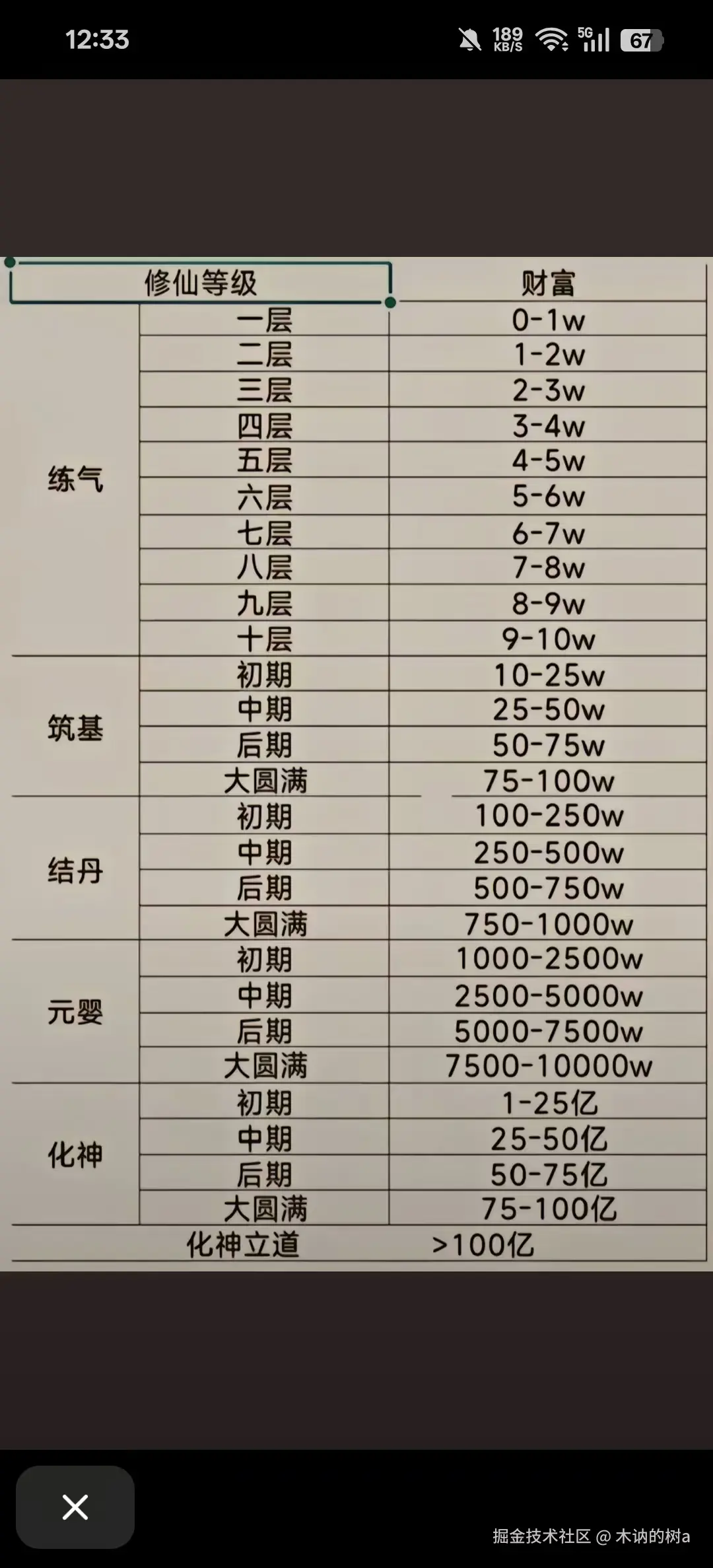 12:33 189 KB/S 5G 67

| 修仙等级 | | 财富 |
|---|---|---|
| 练气 | 一层 | 0-1w |
| | 二层 | 1-2w |
| | 三层 | 2-3w |
| | 四层 | 3-4w |
| | 五层 | 4-5w |
| | 六层 | 5-6w |
| | 七层 | 6-7w |
| | 八层 | 7-8w |
| | 九层 | 8-9w |
| | 十层 | 9-10w |
| 筑基 | 初期 | 10-25w |
| | 中期 | 25-50w |
| | 后期 | 50-75w |
| | 大圆满 | 75-100w |
| 结丹 | 初期 | 100-250w |
| | 中期 | 250-500w |
| | 后期 | 500-750w |
| | 大圆满 | 750-1000w |
| 元婴 | 初期 | 1000-2500w |
| | 中期 | 2500-5000w |
| | 后期 | 5000-7500w |
| | 大圆满 | 7500-10000w |
| 化神 | 初期 | 1-25亿 |
| | 中期 | 25-50亿 |
| | 后期 | 50-75亿 |
| | 大圆满 | 75-100亿 |
| 化神立道 | | >100亿 |

掘金技术社区 @ 木讷的树a